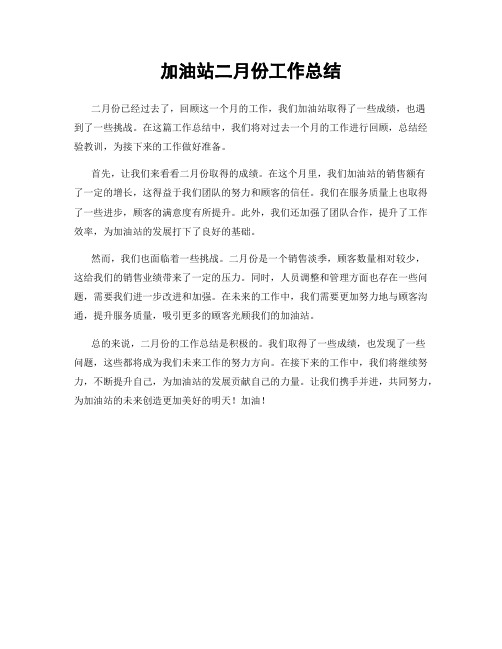 加油站二月份工作总结

二月份已经过去了，回顾这一个月的工作，我们加油站取得了一些成绩，也遇到了一些挑战。在这篇工作总结中，我们将对过去一个月的工作进行回顾，总结经验教训，为接下来的工作做好准备。

首先，让我们来看看二月份取得的成绩。在这个月里，我们加油站的销售额有了一定的增长，这得益于我们团队的努力和顾客的信任。我们在服务质量上也取得了一些进步，顾客的满意度有所提升。此外，我们还加强了团队合作，提升了工作效率，为加油站的发展打下了良好的基础。

然而，我们也面临着一些挑战。二月份是一个销售淡季，顾客数量相对较少，这给我们的销售业绩带来了一定的压力。同时，人员调整和管理方面也存在一些问题，需要我们进一步改进和加强。在未来的工作中，我们需要更加努力地与顾客沟通，提升服务质量，吸引更多的顾客光顾我们的加油站。

总的来说，二月份的工作总结是积极的。我们取得了一些成绩，也发现了一些问题，这些都将成为我们未来工作的努力方向。在接下来的工作中，我们将继续努力，不断提升自己，为加油站的发展贡献自己的力量。让我们携手并进，共同努力，为加油站的未来创造更加美好的明天！加油！